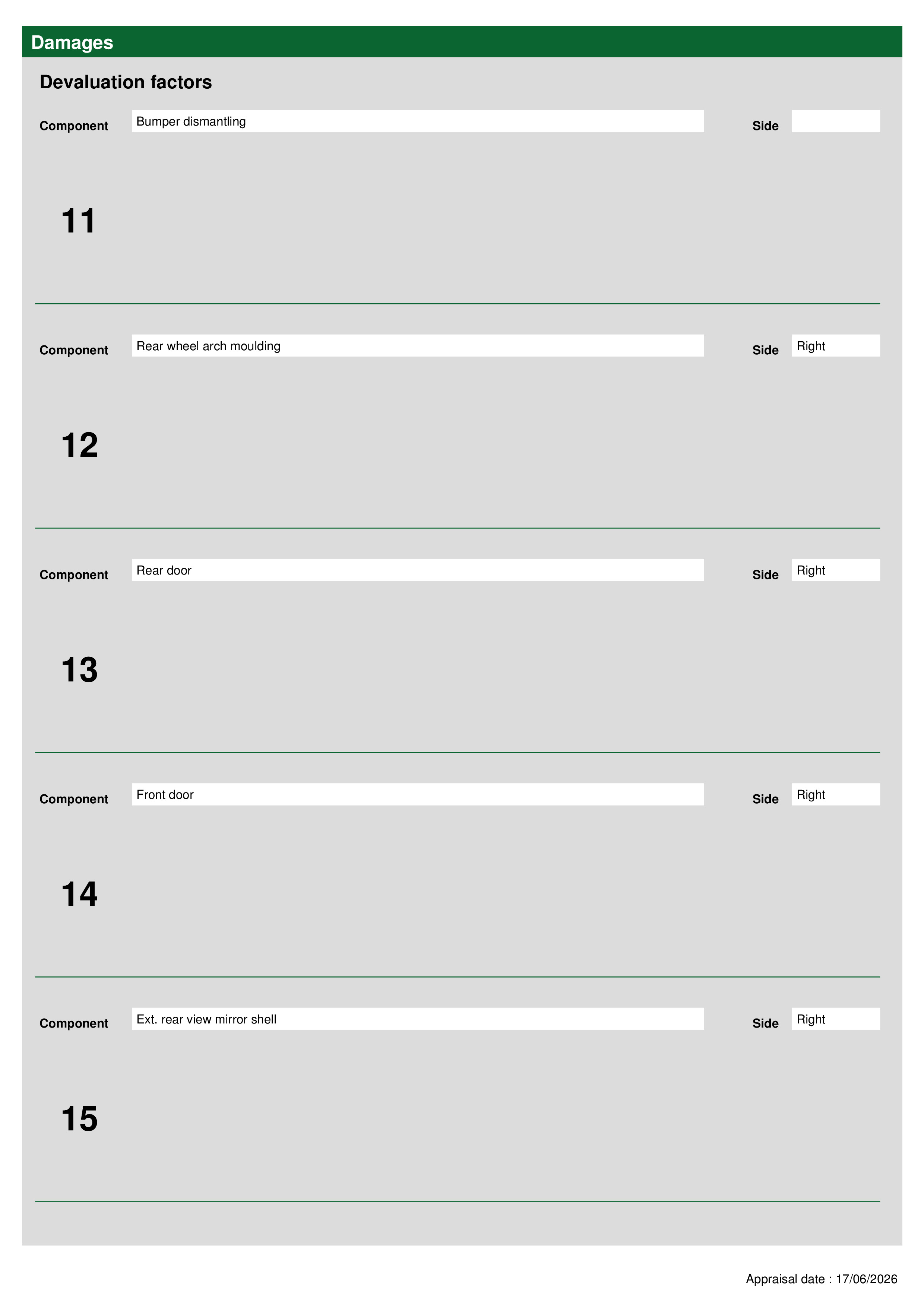 Damages

Devaluation factors

Component Bumper dismantling Side

11

Component Rear wheel arch moulding Side Right

12

Component Rear door Side Right

13

Component Front door Side Right

14

Component Ext. rear view mirror shell Side Right

15

Appraisal date : 17/06/2026